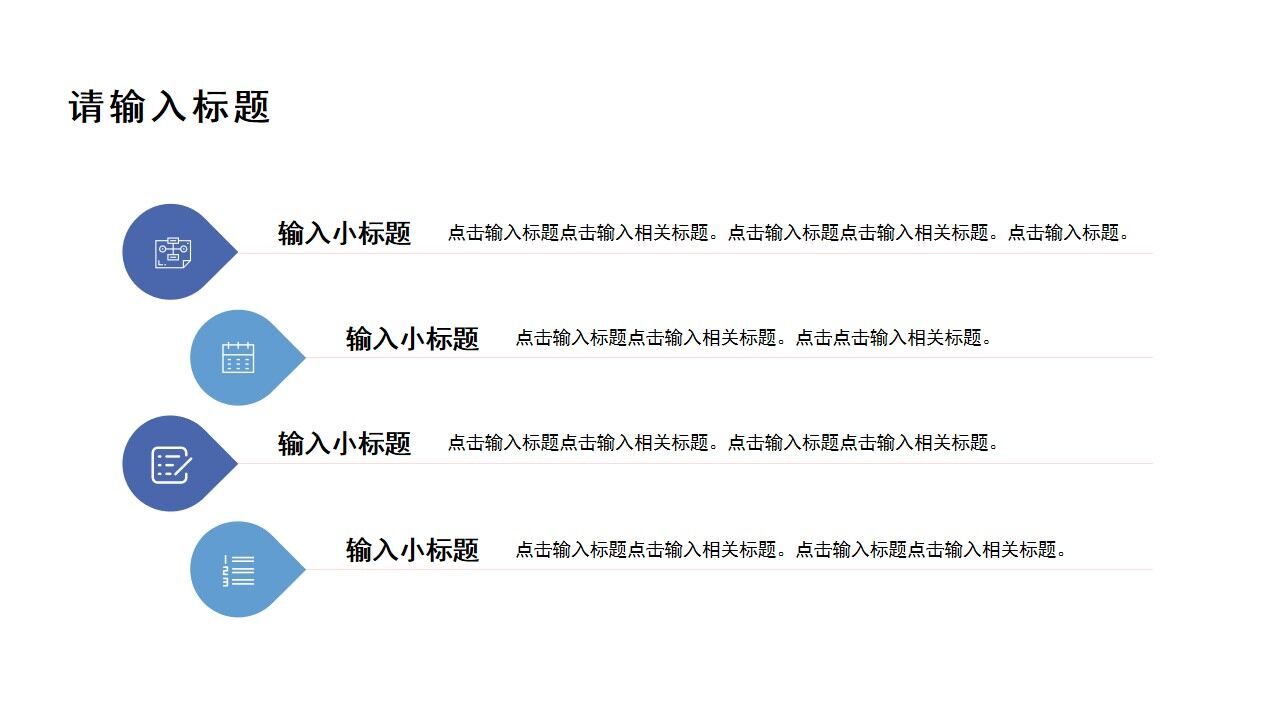 请输入标题

输入小标题 点击输入标题点击输入相关标题。点击输入标题点击输入相关标题。点击输入标题。

输入小标题 点击输入标题点击输入相关标题。点击点击输入相关标题。

输入小标题 点击输入标题点击输入相关标题。点击输入标题点击输入相关标题。

输入小标题 点击输入标题点击输入相关标题。点击输入标题点击输入相关标题。